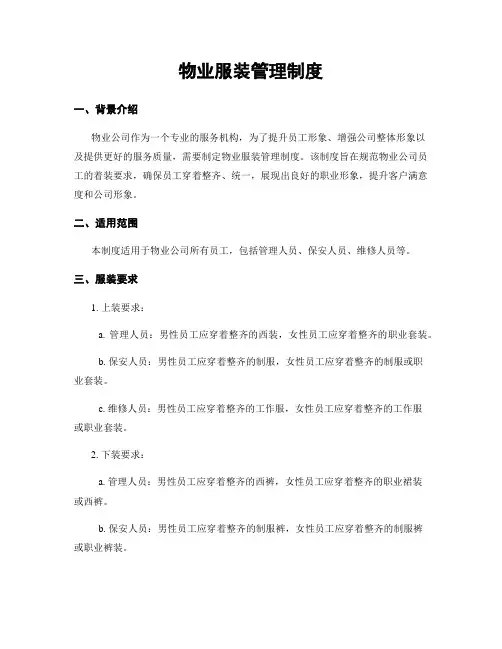 物业服装管理制度

一、背景介绍

物业公司作为一个专业的服务机构，为了提升员工形象、增强公司整体形象以及提供更好的服务质量，需要制定物业服装管理制度。该制度旨在规范物业公司员工的着装要求，确保员工穿着整齐、统一，展现出良好的职业形象，提升客户满意度和公司形象。

二、适用范围

本制度适用于物业公司所有员工，包括管理人员、保安人员、维修人员等。

三、服装要求

1. 上装要求：

a. 管理人员：男性员工应穿着整齐的西装，女性员工应穿着整齐的职业套装。

b. 保安人员：男性员工应穿着整齐的制服，女性员工应穿着整齐的制服或职业套装。

c. 维修人员：男性员工应穿着整齐的工作服，女性员工应穿着整齐的工作服或职业套装。

2. 下装要求：

a. 管理人员：男性员工应穿着整齐的西裤，女性员工应穿着整齐的职业裙装或西裤。

b. 保安人员：男性员工应穿着整齐的制服裤，女性员工应穿着整齐的制服裤或职业裤装。